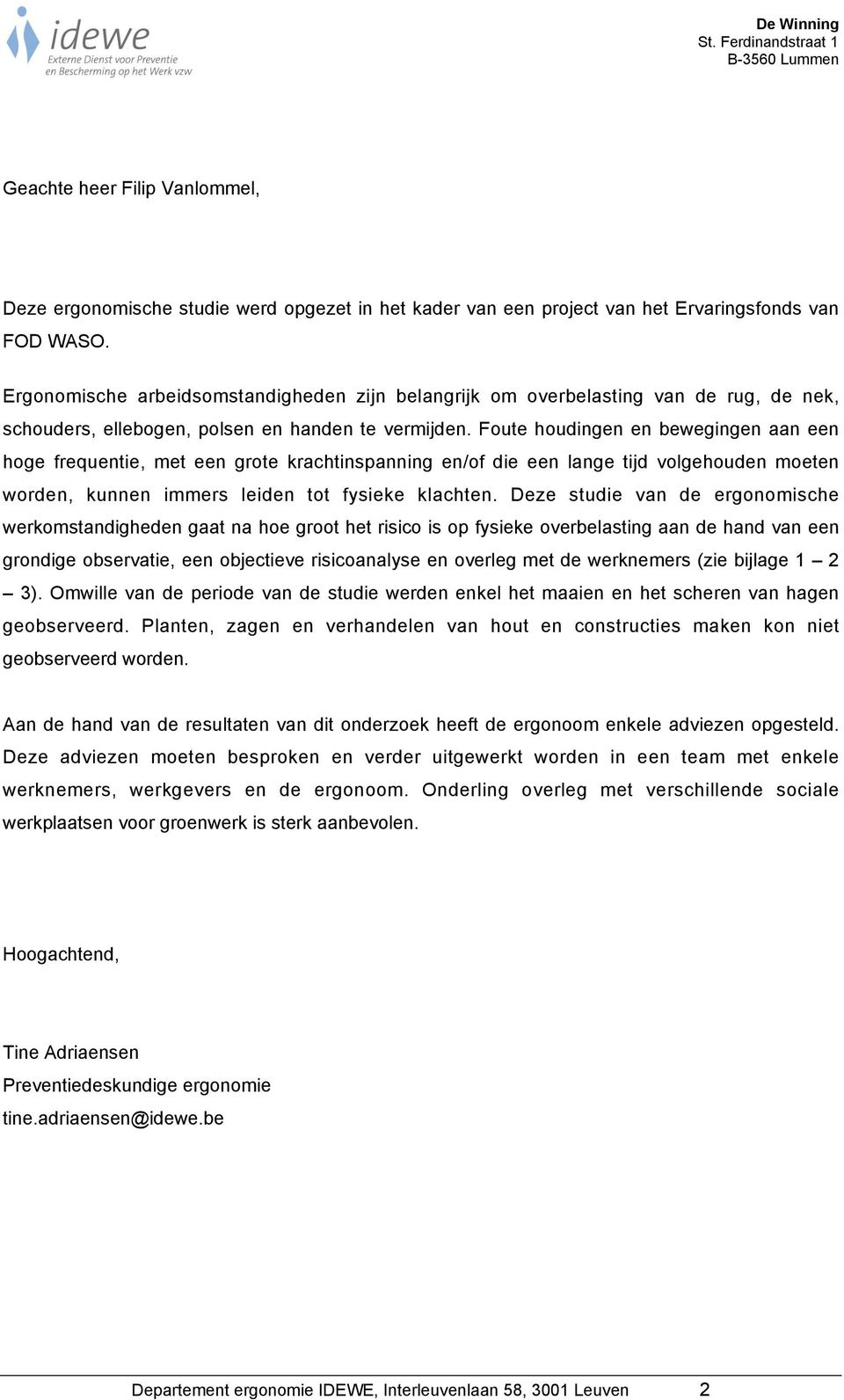 idewe
Externe Dienst voor Preventie en Bescherming op het Werk vzw

De Winning
St. Ferdinandstraat 1
B-3560 Lummen

Geachte heer Filip Vanlommel,

Deze ergonomische studie werd opgezet in het kader van een project van het Ervaringsfonds van FOD WASO.

Ergonomische arbeidsomstandigheden zijn belangrijk om overbelasting van de rug, de nek, schouders, ellebogen, polsen en handen te vermijden. Foute houdingen en bewegingen aan een hoge frequentie, met een grote krachtinspanning en/of die een lange tijd volgehouden moeten worden, kunnen immers leiden tot fysieke klachten. Deze studie van de ergonomische werkomstandigheden gaat na hoe groot het risico is op fysieke overbelasting aan de hand van een grondige observatie, een objectieve risicoanalyse en overleg met de werknemers (zie bijlage 1 – 2 – 3). Omwille van de periode van de studie werden enkel het maaien en het scheren van hagen geobserveerd. Planten, zagen en verhandelen van hout en constructies maken kon niet geobserveerd worden.

Aan de hand van de resultaten van dit onderzoek heeft de ergonoom enkele adviezen opgesteld. Deze adviezen moeten besproken en verder uitgewerkt worden in een team met enkele werknemers, werkgevers en de ergonoom. Onderling overleg met verschillende sociale werkplaatsen voor groenwerk is sterk aanbevolen.

Hoogachtend,

Tine Adriaensen
Preventiedeskundige ergonomie
tine.adriaensen@idewe.be

Departement ergonomie IDEWE, Interleuvenlaan 58, 3001 Leuven 2